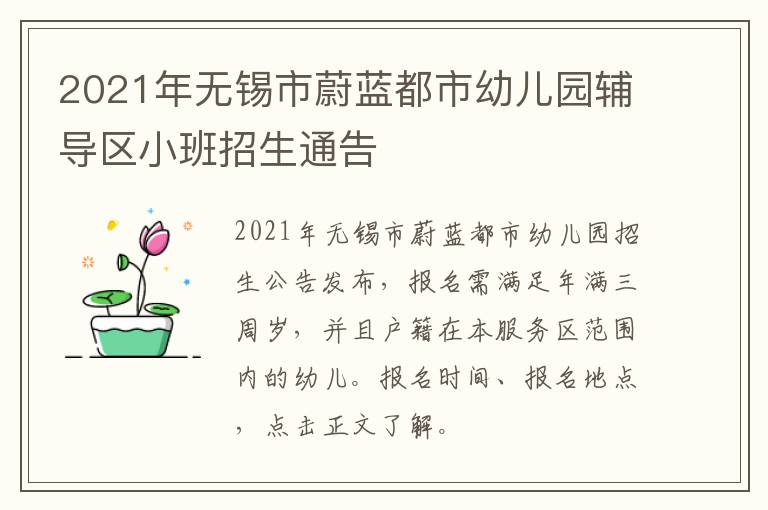 2021年无锡市蔚蓝都市幼儿园辅导区小班招生通告

2021年无锡市蔚蓝都市幼儿园招生公告发布，报名需满足年满三周岁，并且户籍在本服务区范围内的幼儿。报名时间、报名地点，点击正文了解。